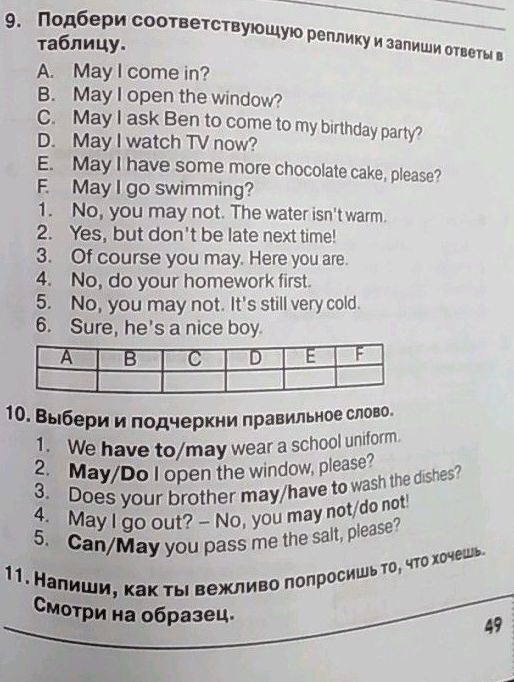 9. Подбери соответствующую реплику и запиши ответы в таблицу.

A. May I come in?
B. May I open the window?
C. May I ask Ben to come to my birthday party?
D. May I watch TV now?
E. May I have some more chocolate cake, please?
F. May I go swimming?
1. No, you may not. The water isn't warm.
2. Yes, but don't be late next time!
3. Of course you may. Here you are.
4. No, do your homework first.
5. No, you may not. It's still very cold.
6. Sure, he's a nice boy.

| A | B | C | D | E | F |
|---|---|---|---|---|---|
| | | | | | |

10. Выбери и подчеркни правильное слово.

1. We have to/may wear a school uniform.
2. May/Do I open the window, please?
3. Does your brother may/have to wash the dishes?
4. May I go out? – No, you may not/do not!
5. Can/May you pass me the salt, please?

11. Напиши, как ты вежливо попросишь то, что хочешь. Смотри на образец.

49